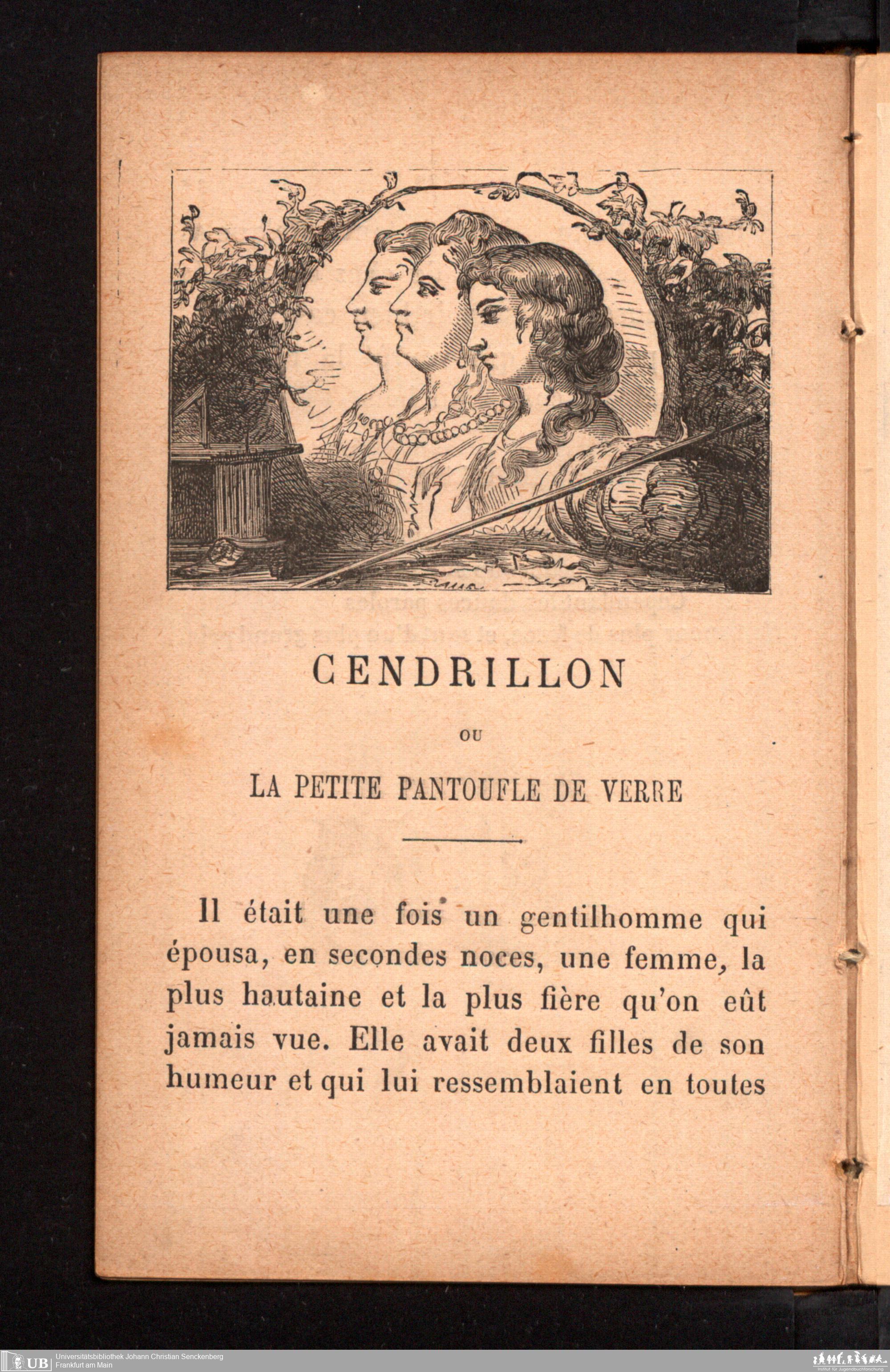 CENDRILLON

OU

LA PETITE PANTOUFLE DE VERRE

Il était une fois un gentilhomme qui épousa, en secondes noces, une femme, la plus hautaine et la plus fière qu'on eût jamais vue. Elle avait deux filles de son humeur et qui lui ressemblaient en toutes

UB Universitätsbibliothek Johann Christian Senckenberg
Frankfurt am Main

Institut für Jugendbuchforschung